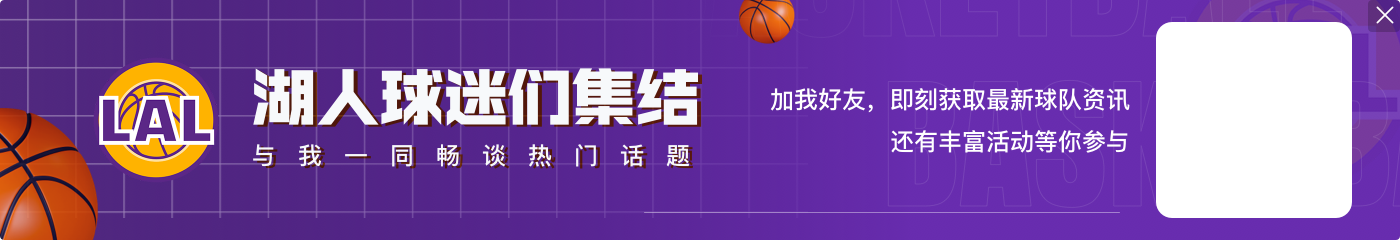 LAL

湖人球迷们集结

与我一同畅谈热门话题

加我好友，即刻获取最新球队资讯
还有丰富活动等你参与